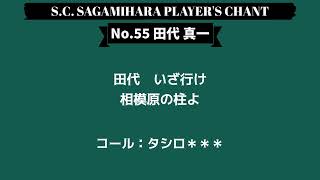 S.C. SAGAMIHARA PLAYER'S CHANT

No.55 田代 真一

田代　いざ行け
相模原の柱よ

コール：タシロ＊＊＊